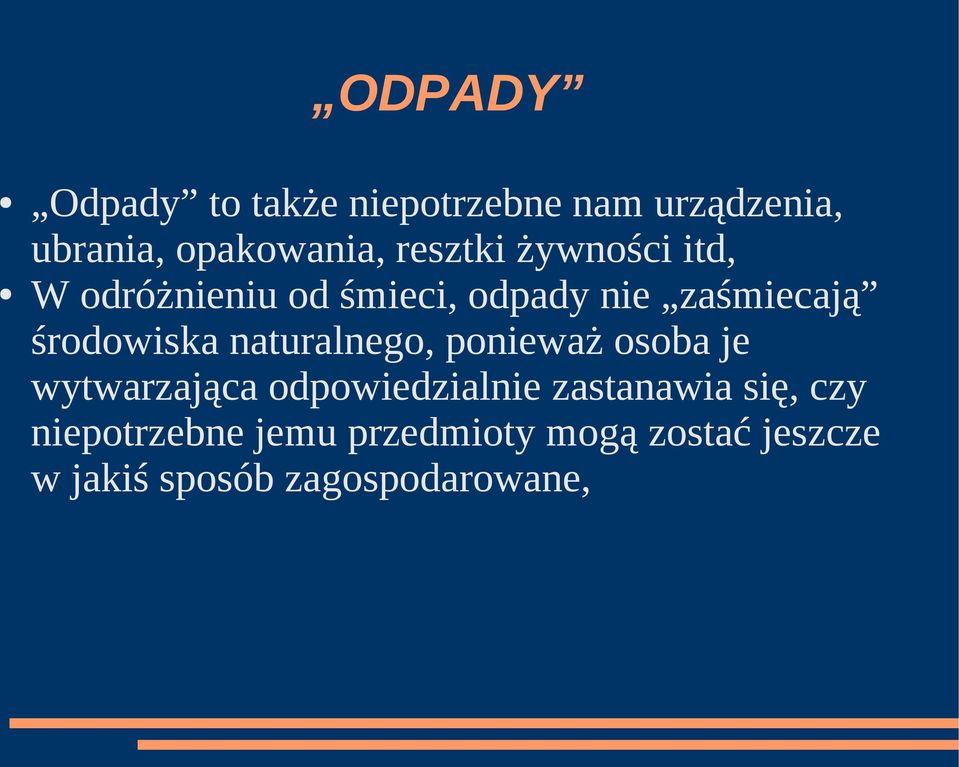 „ODPADY”

• „Odpady” to także niepotrzebne nam urządzenia, ubrania, opakowania, resztki żywności itd,
• W odróżnieniu od śmieci, odpady nie „zaśmiecają” środowiska naturalnego, ponieważ osoba je wytwarzająca odpowiedzialnie zastanawia się, czy niepotrzebne jemu przedmioty mogą zostać jeszcze w jakiś sposób zagospodarowane,